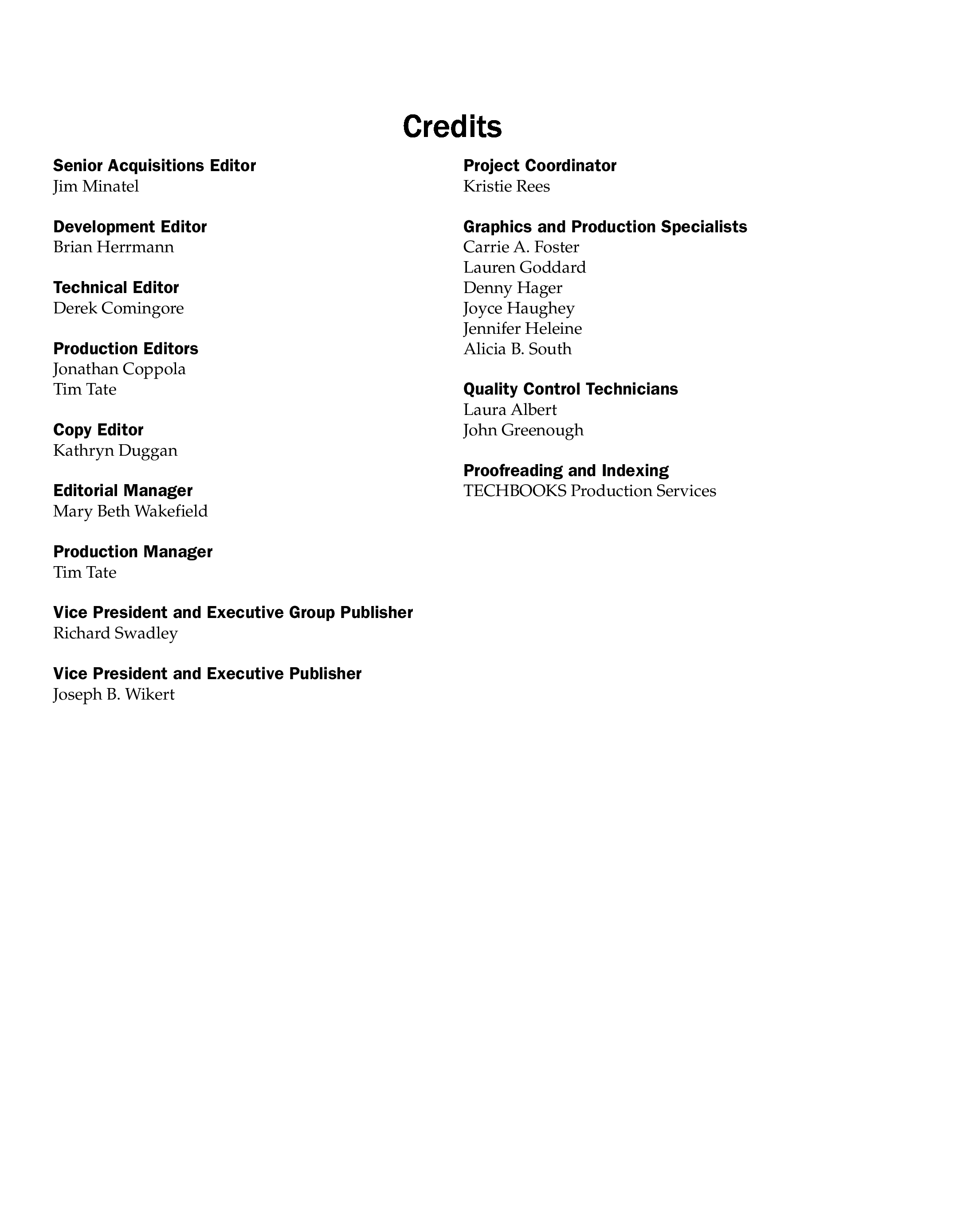 Credits

Senior Acquisitions Editor
Jim Minatel

Development Editor
Brian Herrmann

Technical Editor
Derek Comingore

Production Editors
Jonathan Coppola
Tim Tate

Copy Editor
Kathryn Duggan

Editorial Manager
Mary Beth Wakefield

Production Manager
Tim Tate

Vice President and Executive Group Publisher
Richard Swadley

Vice President and Executive Publisher
Joseph B. Wikert

Project Coordinator
Kristie Rees

Graphics and Production Specialists
Carrie A. Foster
Lauren Goddard
Denny Hager
Joyce Haughey
Jennifer Heleine
Alicia B. South

Quality Control Technicians
Laura Albert
John Greenough

Proofreading and Indexing
TECHBOOKS Production Services